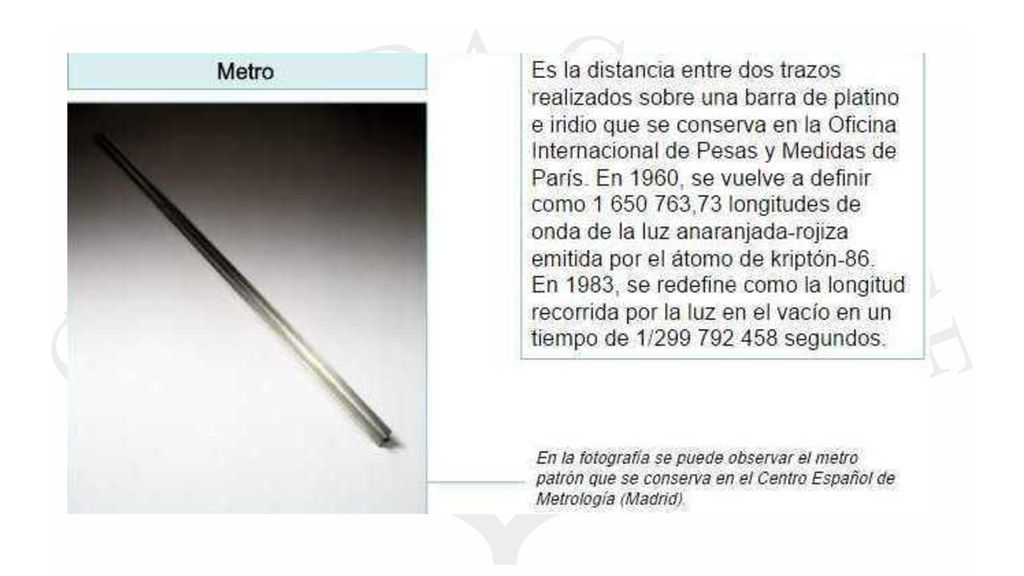 Metro

Es la distancia entre dos trazos realizados sobre una barra de platino e iridio que se conserva en la Oficina Internacional de Pesas y Medidas de París. En 1960, se vuelve a definir como 1 650 763,73 longitudes de onda de la luz anaranjada-rojiza emitida por el átomo de kriptón-86. En 1983, se redefine como la longitud recorrida por la luz en el vacío en un tiempo de 1/299 792 458 segundos.

En la fotografía se puede observar el metro patrón que se conserva en el Centro Español de Metrología (Madrid).